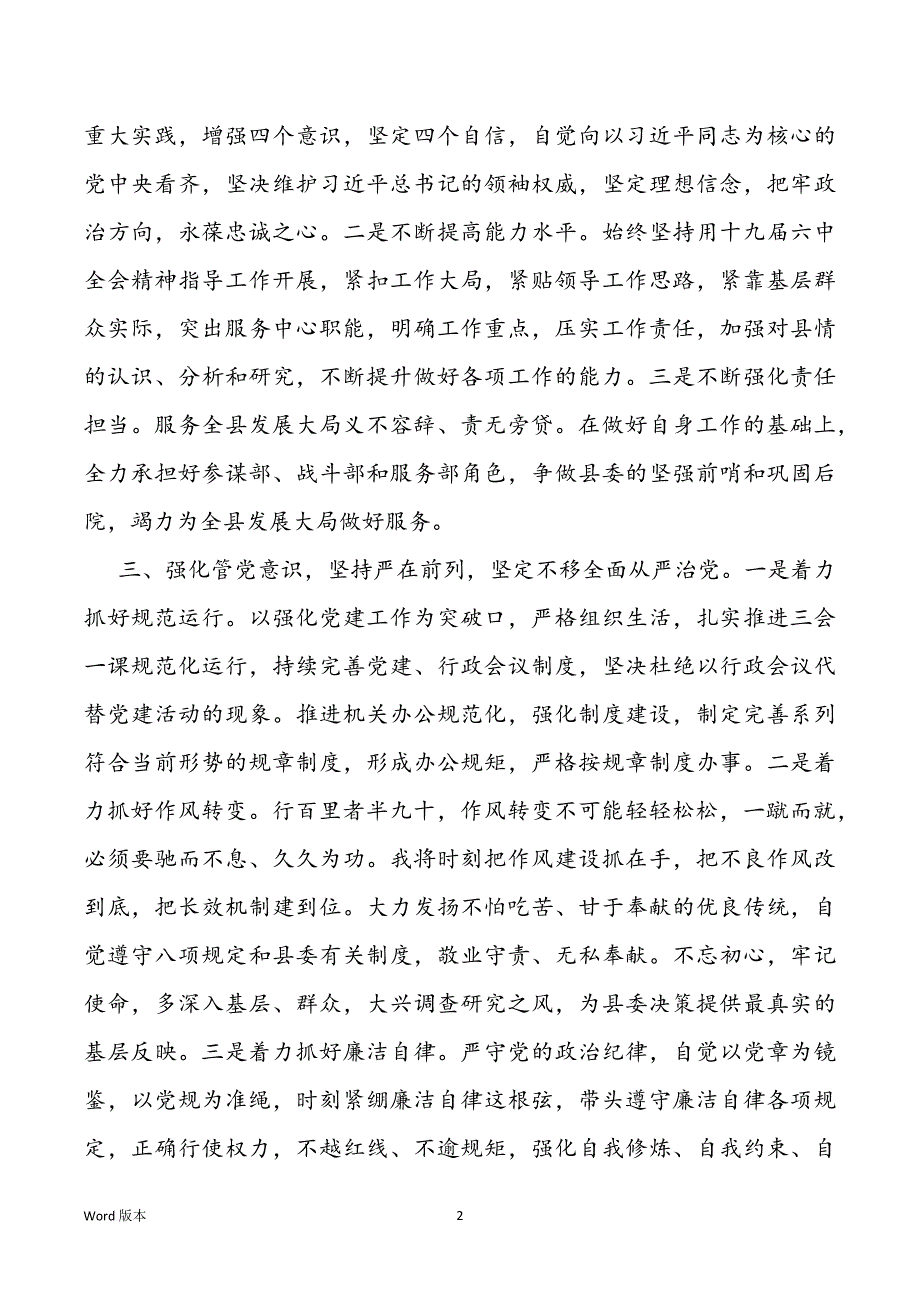 重大实践，增强四个意识，坚定四个自信，自觉向以习近平同志为核心的党中央看齐，坚决维护习近平总书记的领袖权威，坚定理想信念，把牢政治方向，永葆忠诚之心。二是不断提高能力水平。始终坚持用十九届六中全会精神指导工作开展，紧扣工作大局，紧贴领导工作思路，紧靠基层群众实际，突出服务中心职能，明确工作重点，压实工作责任，加强对县情的认识、分析和研究，不断提升做好各项工作的能力。三是不断强化责任担当。服务全县发展大局义不容辞、责无旁贷。在做好自身工作的基础上，全力承担好参谋部、战斗部和服务部角色，争做县委的坚强前哨和巩固后院，竭力为全县发展大局做好服务。

三、强化管党意识，坚持严在前列，坚定不移全面从严治党。一是着力抓好规范运行。以强化党建工作为突破口，严格组织生活，扎实推进三会一课规范化运行，持续完善党建、行政会议制度，坚决杜绝以行政会议代替党建活动的现象。推进机关办公规范化，强化制度建设，制定完善系列符合当前形势的规章制度，形成办公规矩，严格按规章制度办事。二是着力抓好作风转变。行百里者半九十，作风转变不可能轻轻松松，一蹴而就，必须要驰而不息、久久为功。我将时刻把作风建设抓在手，把不良作风改到底，把长效机制建到位。大力发扬不怕吃苦、甘于奉献的优良传统，自觉遵守八项规定和县委有关制度，敬业守责、无私奉献。不忘初心，牢记使命，多深入基层、群众，大兴调查研究之风，为县委决策提供最真实的基层反映。三是着力抓好廉洁自律。严守党的政治纪律，自觉以党章为镜鉴，以党规为准绳，时刻紧绷廉洁自律这根弦，带头遵守廉洁自律各项规定，正确行使权力，不越红线、不逾规矩，强化自我修炼、自我约束、自

Word 版本

2